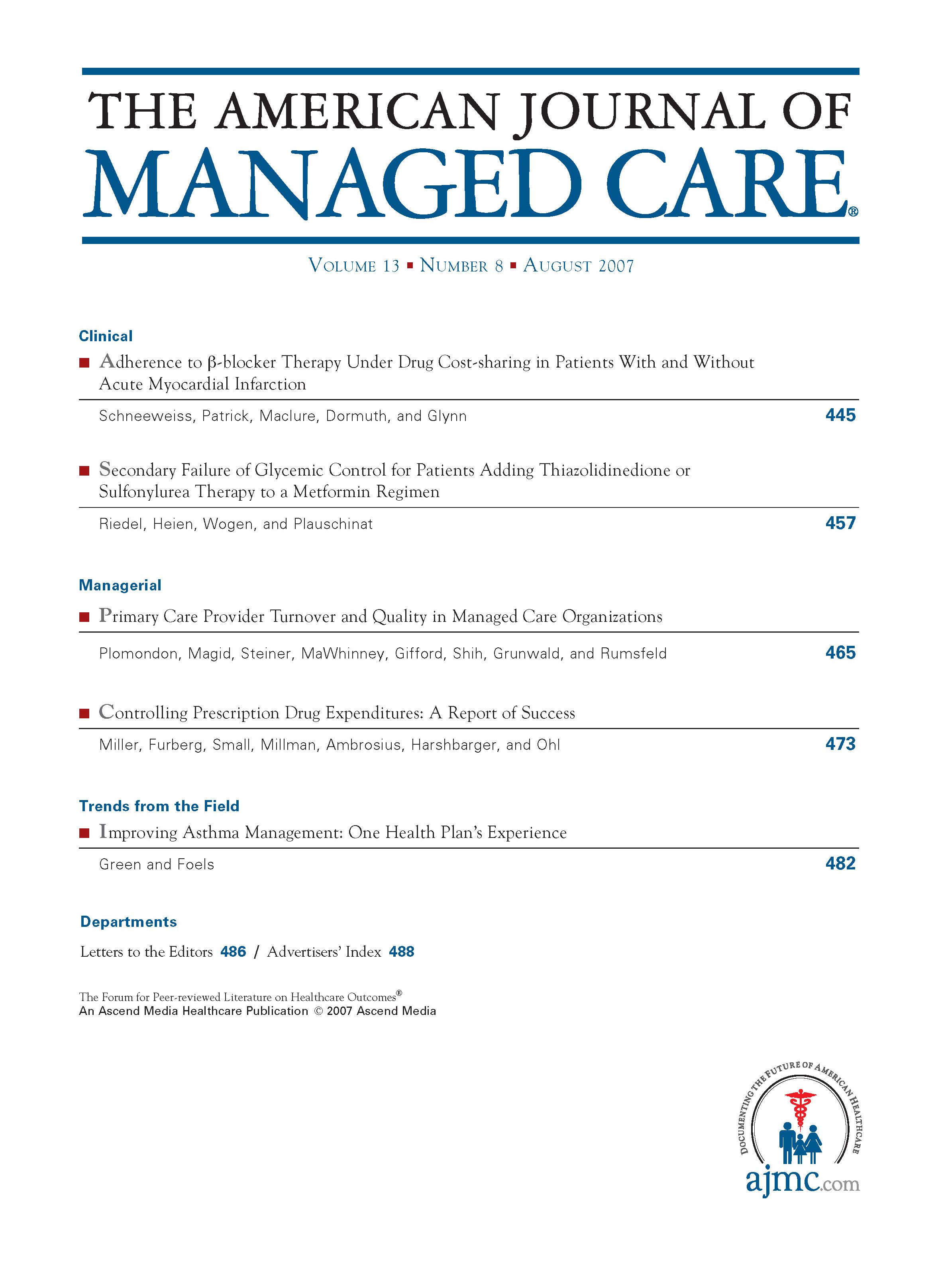 THE AMERICAN JOURNAL OF
MANAGED CARE®

VOLUME 13 ▪ NUMBER 8 ▪ AUGUST 2007

Clinical

▪ Adherence to β-blocker Therapy Under Drug Cost-sharing in Patients With and Without Acute Myocardial Infarction

Schneeweiss, Patrick, Maclure, Dormuth, and Glynn 445

▪ Secondary Failure of Glycemic Control for Patients Adding Thiazolidinedione or Sulfonylurea Therapy to a Metformin Regimen

Riedel, Heien, Wogen, and Plauschinat 457

Managerial

▪ Primary Care Provider Turnover and Quality in Managed Care Organizations

Plomondon, Magid, Steiner, MaWhinney, Gifford, Shih, Grunwald, and Rumsfeld 465

▪ Controlling Prescription Drug Expenditures: A Report of Success

Miller, Furberg, Small, Millman, Ambrosius, Harshbarger, and Ohl 473

Trends from the Field

▪ Improving Asthma Management: One Health Plan's Experience

Green and Foels 482

Departments

Letters to the Editors 486 / Advertisers' Index 488

The Forum for Peer-reviewed Literature on Healthcare Outcomes®
An Ascend Media Healthcare Publication © 2007 Ascend Media

DOCUMENTING THE FUTURE OF AMERICAN HEALTHCARE
ajmc.com